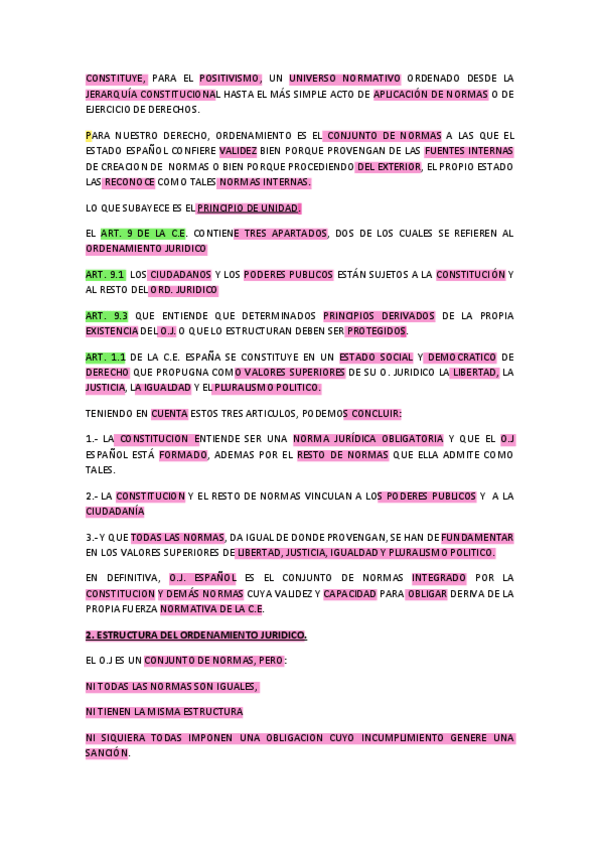 CONSTITUYE, PARA EL POSITIVISMO, UN UNIVERSO NORMATIVO ORDENADO DESDE LA JERARQUÍA CONSTITUCIONAL HASTA EL MÁS SIMPLE ACTO DE APLICACIÓN DE NORMAS O DE EJERCICIO DE DERECHOS.

PARA NUESTRO DERECHO, ORDENAMIENTO ES EL CONJUNTO DE NORMAS A LAS QUE EL ESTADO ESPAÑOL CONFIERE VALIDEZ BIEN PORQUE PROVENGAN DE LAS FUENTES INTERNAS DE CREACION DE NORMAS O BIEN PORQUE PROCEDIENDO DEL EXTERIOR, EL PROPIO ESTADO LAS RECONOCE COMO TALES NORMAS INTERNAS.

LO QUE SUBAYECE ES EL PRINCIPIO DE UNIDAD.

EL ART. 9 DE LA C.E. CONTIENE TRES APARTADOS, DOS DE LOS CUALES SE REFIEREN AL ORDENAMIENTO JURIDICO

ART. 9.1 LOS CIUDADANOS Y LOS PODERES PUBLICOS ESTÁN SUJETOS A LA CONSTITUCIÓN Y AL RESTO DEL ORD. JURIDICO

ART. 9.3 QUE ENTIENDE QUE DETERMINADOS PRINCIPIOS DERIVADOS DE LA PROPIA EXISTENCIA DEL O.J. O QUE LO ESTRUCTURAN DEBEN SER PROTEGIDOS.

ART. 1.1 DE LA C.E. ESPAÑA SE CONSTITUYE EN UN ESTADO SOCIAL Y DEMOCRATICO DE DERECHO QUE PROPUGNA COMO VALORES SUPERIORES DE SU O. JURIDICO LA LIBERTAD, LA JUSTICIA, LA IGUALDAD Y EL PLURALISMO POLITICO.

TENIENDO EN CUENTA ESTOS TRES ARTICULOS, PODEMOS CONCLUIR:

1.- LA CONSTITUCION ENTIENDE SER UNA NORMA JURÍDICA OBLIGATORIA Y QUE EL O.J ESPAÑOL ESTÁ FORMADO, ADEMAS POR EL RESTO DE NORMAS QUE ELLA ADMITE COMO TALES.

2.- LA CONSTITUCION Y EL RESTO DE NORMAS VINCULAN A LOS PODERES PUBLICOS Y A LA CIUDADANÍA

3.- Y QUE TODAS LAS NORMAS, DA IGUAL DE DONDE PROVENGAN, SE HAN DE FUNDAMENTAR EN LOS VALORES SUPERIORES DE LIBERTAD, JUSTICIA, IGUALDAD Y PLURALISMO POLITICO.

EN DEFINITIVA, O.J. ESPAÑOL ES EL CONJUNTO DE NORMAS INTEGRADO POR LA CONSTITUCION Y DEMÁS NORMAS CUYA VALIDEZ Y CAPACIDAD PARA OBLIGAR DERIVA DE LA PROPIA FUERZA NORMATIVA DE LA C.E.

2. ESTRUCTURA DEL ORDENAMIENTO JURIDICO.

EL O.J ES UN CONJUNTO DE NORMAS, PERO:

NI TODAS LAS NORMAS SON IGUALES,

NI TIENEN LA MISMA ESTRUCTURA

NI SIQUIERA TODAS IMPONEN UNA OBLIGACION CUYO INCUMPLIMIENTO GENERE UNA SANCIÓN.